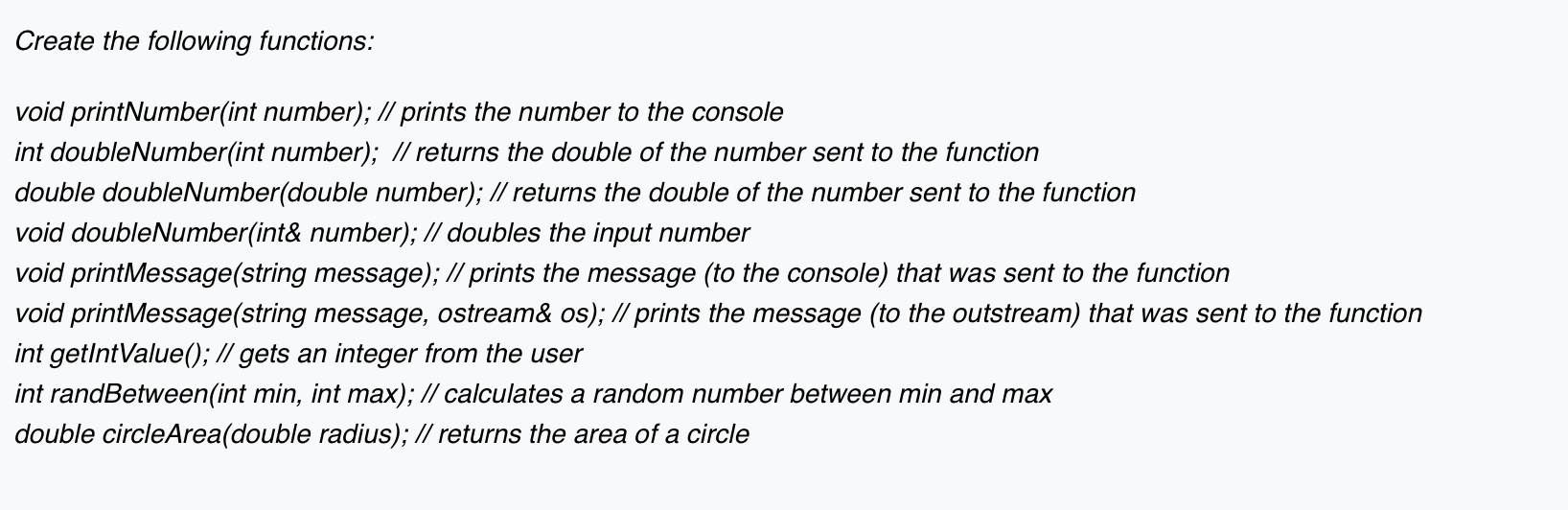 Create the following functions:

void printNumber(int number); // prints the number to the console
int doubleNumber(int number); // returns the double of the number sent to the function
double doubleNumber(double number); // returns the double of the number sent to the function
void doubleNumber(int& number); // doubles the input number
void printMessage(string message); // prints the message (to the console) that was sent to the function
void printMessage(string message, ostream& os); // prints the message (to the outstream) that was sent to the function
int getIntValue(); // gets an integer from the user
int randBetween(int min, int max); // calculates a random number between min and max
double circleArea(double radius); // returns the area of a circle